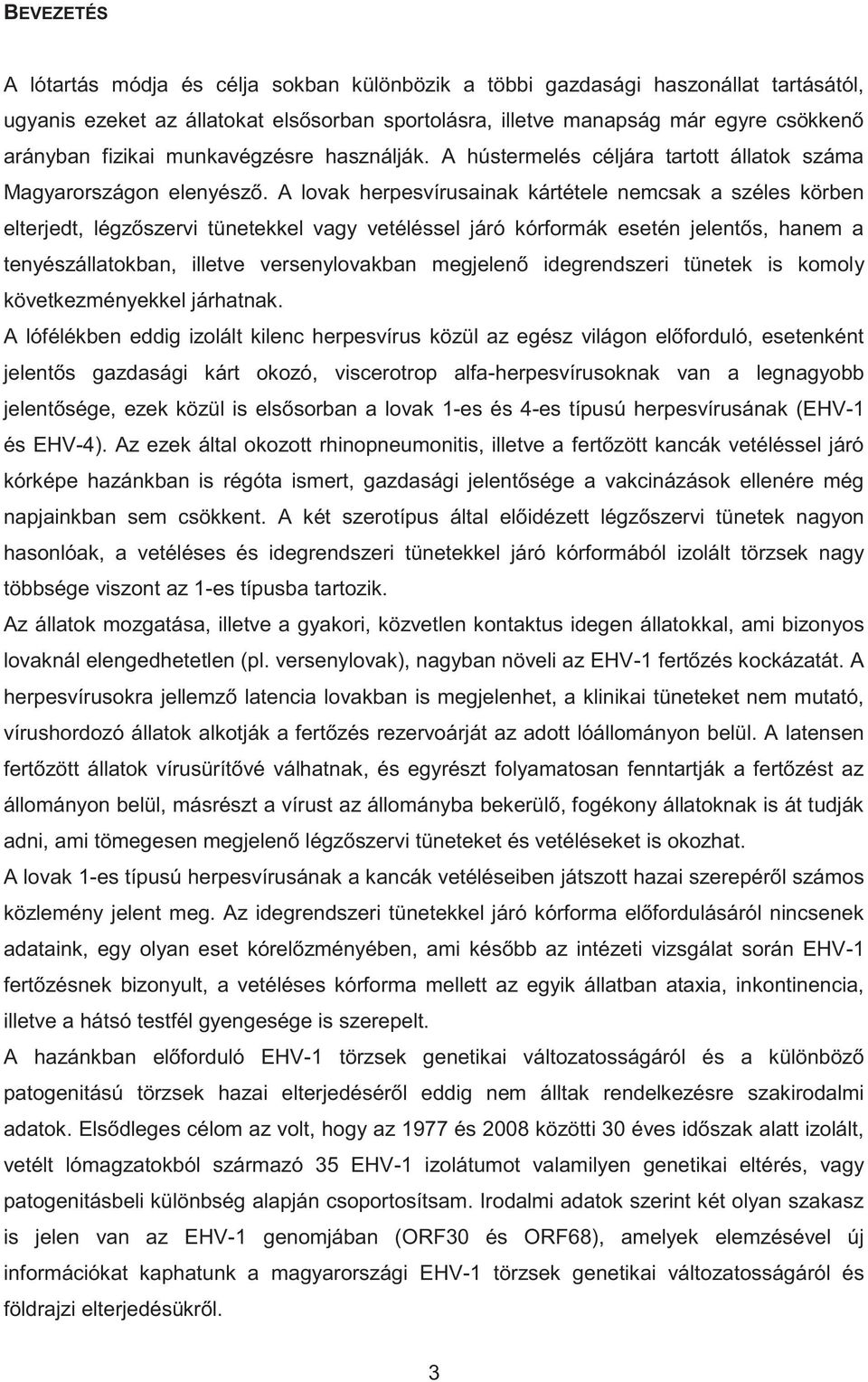 BEVEZETÉS

A lótartás módja és célja sokban különbözik a többi gazdasági haszonállat tartásától, ugyanis ezeket az állatokat elsősorban sportolásra, illetve manapság már egyre csökkenő arányban fizikai munkavégzésre használják. A hústermelés céljára tartott állatok száma Magyarországon elenyésző. A lovak herpesvírusainak kártétele nemcsak a széles körben elterjedt, légzőszervi tünetekkel vagy vetéléssel járó kórformák esetén jelentős, hanem a tenyészállatokban, illetve versenylovakban megjelenő idegrendszeri tünetek is komoly következményekkel járhatnak.

A lófélékben eddig izolált kilenc herpesvírus közül az egész világon előforduló, esetenként jelentős gazdasági kárt okozó, viscerotrop alfa-herpesvírusoknak van a legnagyobb jelentősége, ezek közül is elsősorban a lovak 1-es és 4-es típusú herpesvírusának (EHV-1 és EHV-4). Az ezek által okozott rhinopneumonitis, illetve a fertőzött kancák vetéléssel járó kórképe hazánkban is régóta ismert, gazdasági jelentősége a vakcinázások ellenére még napjainkban sem csökkent. A két szerotípus által előidézett légzőszervi tünetek nagyon hasonlóak, a vetéléses és idegrendszeri tünetekkel járó kórformából izolált törzsek nagy többsége viszont az 1-es típusba tartozik.

Az állatok mozgatása, illetve a gyakori, közvetlen kontaktus idegen állatokkal, ami bizonyos lovaknál elengedhetetlen (pl. versenylovak), nagyban növeli az EHV-1 fertőzés kockázatát. A herpesvírusokra jellemző latencia lovakban is megjelenhet, a klinikai tüneteket nem mutató, vírushordozó állatok alkotják a fertőzés rezervoárját az adott lóállományon belül. A latensen fertőzött állatok vírusürítővé válhatnak, és egyrészt folyamatosan fenntartják a fertőzést az állományon belül, másrészt a vírust az állományba bekerülő, fogékony állatoknak is át tudják adni, ami tömegesen megjelenő légzőszervi tüneteket és vetéléseket is okozhat.

A lovak 1-es típusú herpesvírusának a kancák vetéléseiben játszott hazai szerepéről számos közlemény jelent meg. Az idegrendszeri tünetekkel járó kórforma előfordulásáról nincsenek adataink, egy olyan eset kórelőzményében, ami később az intézeti vizsgálat során EHV-1 fertőzésnek bizonyult, a vetéléses kórforma mellett az egyik állatban ataxia, inkontinencia, illetve a hátsó testfél gyengesége is szerepelt.

A hazánkban előforduló EHV-1 törzsek genetikai változatosságáról és a különböző patogenitású törzsek hazai elterjedéséről eddig nem álltak rendelkezésre szakirodalmi adatok. Elsődleges célom az volt, hogy az 1977 és 2008 közötti 30 éves időszak alatt izolált, vetélt lómagzatokból származó 35 EHV-1 izolátumot valamilyen genetikai eltérés, vagy patogenitásbeli különbség alapján csoportosítsam. Irodalmi adatok szerint két olyan szakasz is jelen van az EHV-1 genomjában (ORF30 és ORF68), amelyek elemzésével új információkat kaphatunk a magyarországi EHV-1 törzsek genetikai változatosságáról és földrajzi elterjedésükről.

3